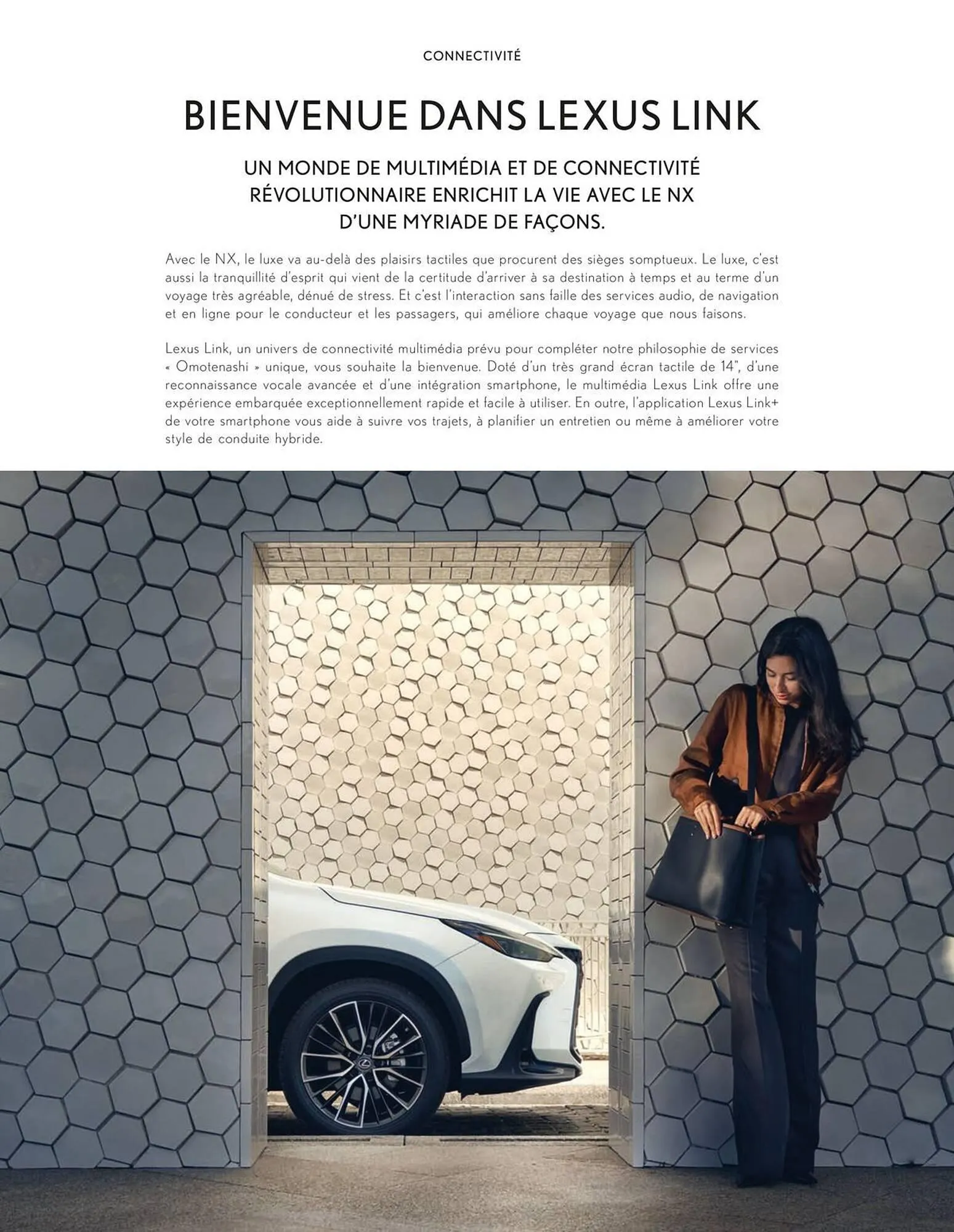 CONNECTIVITÉ

BIENVENUE DANS LEXUS LINK

UN MONDE DE MULTIMÉDIA ET DE CONNECTIVITÉ RÉVOLUTIONNAIRE ENRICHIT LA VIE AVEC LE NX D'UNE MYRIADE DE FAÇONS.

Avec le NX, le luxe va au-delà des plaisirs tactiles que procurent des sièges somptueux. Le luxe, c'est aussi la tranquillité d'esprit qui vient de la certitude d'arriver à sa destination à temps et au terme d'un voyage très agréable, dénué de stress. Et c'est l'interaction sans faille des services audio, de navigation et en ligne pour le conducteur et les passagers, qui améliore chaque voyage que nous faisons.

Lexus Link, un univers de connectivité multimédia prévu pour compléter notre philosophie de services « Omotenashi » unique, vous souhaite la bienvenue. Doté d'un très grand écran tactile de 14", d'une reconnaissance vocale avancée et d'une intégration smartphone, le multimédia Lexus Link offre une expérience embarquée exceptionnellement rapide et facile à utiliser. En outre, l'application Lexus Link+ de votre smartphone vous aide à suivre vos trajets, à planifier un entretien ou même à améliorer votre style de conduite hybride.